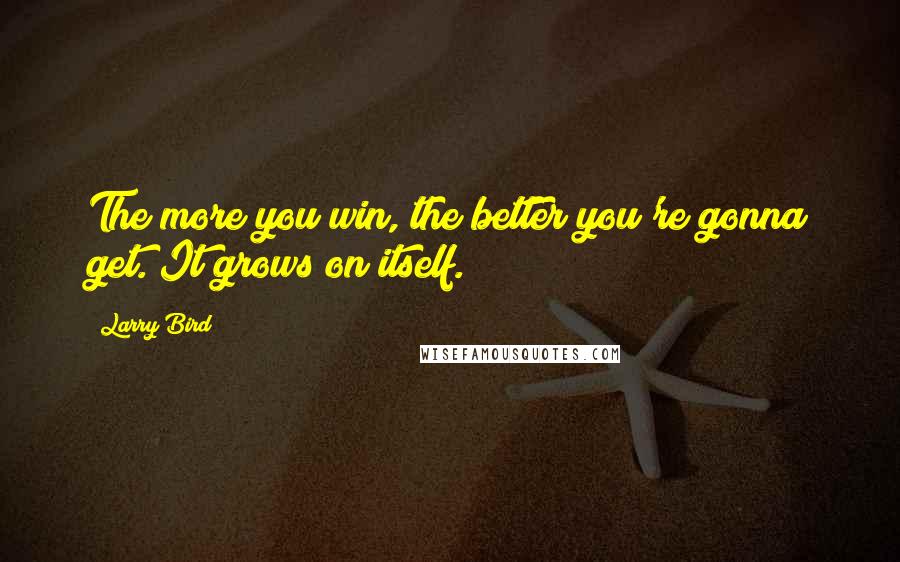 The more you win, the better you're gonna get. It grows on itself.

Larry Bird

WISEFAMOUSQUOTES.COM